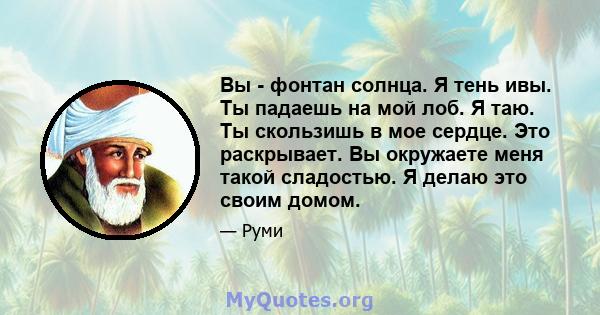 Вы - фонтан солнца. Я тень ивы. Ты падаешь на мой лоб. Я таю. Ты скользишь в мое сердце. Это раскрывает. Вы окружаете меня такой сладостью. Я делаю это своим домом.

— Руми

MyQuotes.org